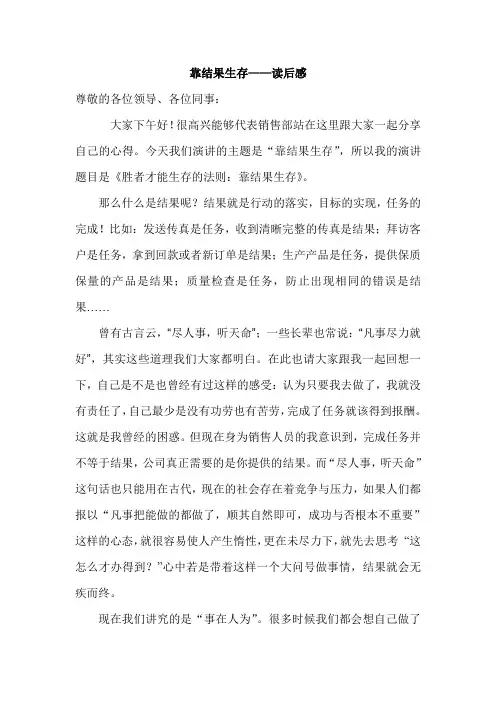 靠结果生存——读后感

尊敬的各位领导、各位同事：

大家下午好！很高兴能够代表销售部站在这里跟大家一起分享自己的心得。今天我们演讲的主题是“靠结果生存”，所以我的演讲题目是《胜者才能生存的法则：靠结果生存》。

那么什么是结果呢？结果就是行动的落实，目标的实现，任务的完成！比如：发送传真是任务，收到清晰完整的传真是结果；拜访客户是任务，拿到回款或者新订单是结果；生产产品是任务，提供保质保量的产品是结果；质量检查是任务，防止出现相同的错误是结果……

曾有古言云，“尽人事，听天命”；一些长辈也常说：“凡事尽力就好”，其实这些道理我们大家都明白。在此也请大家跟我一起回想一下，自己是不是也曾经有过这样的感受：认为只要我去做了，我就没有责任了，自己最少是没有功劳也有苦劳，完成了任务就该得到报酬。这就是我曾经的困惑。但现在身为销售人员的我意识到，完成任务并不等于结果，公司真正需要的是你提供的结果。而“尽人事，听天命”这句话也只能用在古代，现在的社会存在着竞争与压力，如果人们都报以“凡事把能做的都做了，顺其自然即可，成功与否根本不重要”这样的心态，就很容易使人产生惰性，更在未尽力下，就先去思考“这怎么才办得到？”心中若是带着这样一个大问号做事情，结果就会无疾而终。

现在我们讲究的是“事在人为”。很多时候我们都会想自己做了